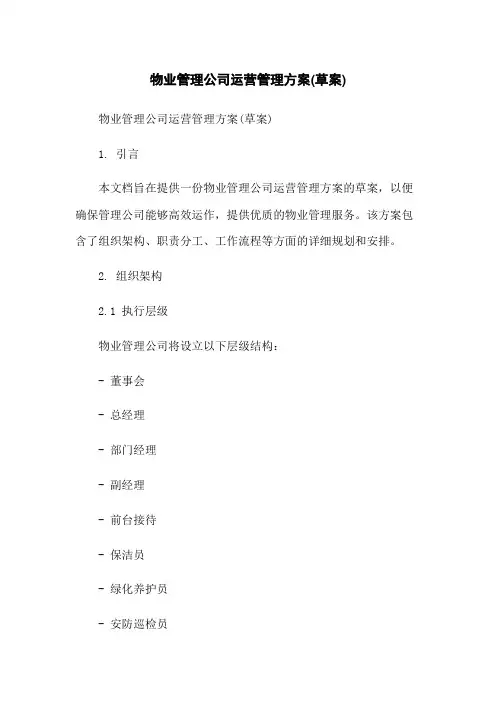 物业管理公司运营管理方案(草案)

物业管理公司运营管理方案(草案)

1. 引言

本文档旨在提供一份物业管理公司运营管理方案的草案，以便确保管理公司能够高效运作，提供优质的物业管理服务。该方案包含了组织架构、职责分工、工作流程等方面的详细规划和安排。

2. 组织架构

2.1 执行层级

物业管理公司将设立以下层级结构：

- 董事会

- 总经理

- 部门经理

- 副经理

- 前台接待

- 保洁员

- 绿化养护员

- 安防巡检员